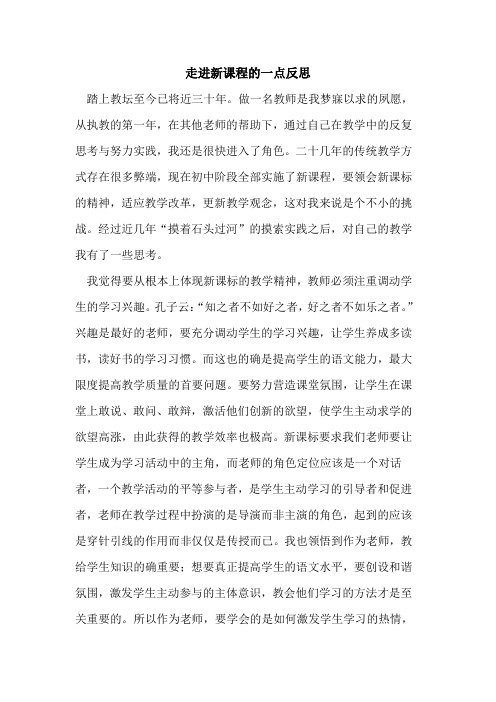 走进新课程的一点反思

踏上教坛至今已将近三十年。做一名教师是我梦寐以求的夙愿，从执教的第一年，在其他老师的帮助下，通过自己在教学中的反复思考与努力实践，我还是很快进入了角色。二十几年的传统教学方式存在很多弊端，现在初中阶段全部实施了新课程，要领会新课标的精神，适应教学改革，更新教学观念，这对我来说是个不小的挑战。经过近几年“摸着石头过河”的摸索实践之后，对自己的教学我有了一些思考。

我觉得要从根本上体现新课标的教学精神，教师必须注重调动学生的学习兴趣。孔子云：“知之者不如好之者，好之者不如乐之者。”兴趣是最好的老师，要充分调动学生的学习兴趣，让学生养成多读书，读好书的学习习惯。而这也的确是提高学生的语文能力，最大限度提高教学质量的首要问题。要努力营造课堂氛围，让学生在课堂上敢说、敢问、敢辩，激活他们创新的欲望，使学生主动求学的欲望高涨，由此获得的教学效率也极高。新课标要求我们老师要让学生成为学习活动中的主角，而老师的角色定位应该是一个对话者，一个教学活动的平等参与者，是学生主动学习的引导者和促进者，老师在教学过程中扮演的是导演而非主演的角色，起到的应该是穿针引线的作用而非仅仅是传授而已。我也领悟到作为老师，教给学生知识的确重要；想要真正提高学生的语文水平，要创设和谐氛围，激发学生主动参与的主体意识，教会他们学习的方法才是至关重要的。所以作为老师，要学会的是如何激发学生学习的热情，